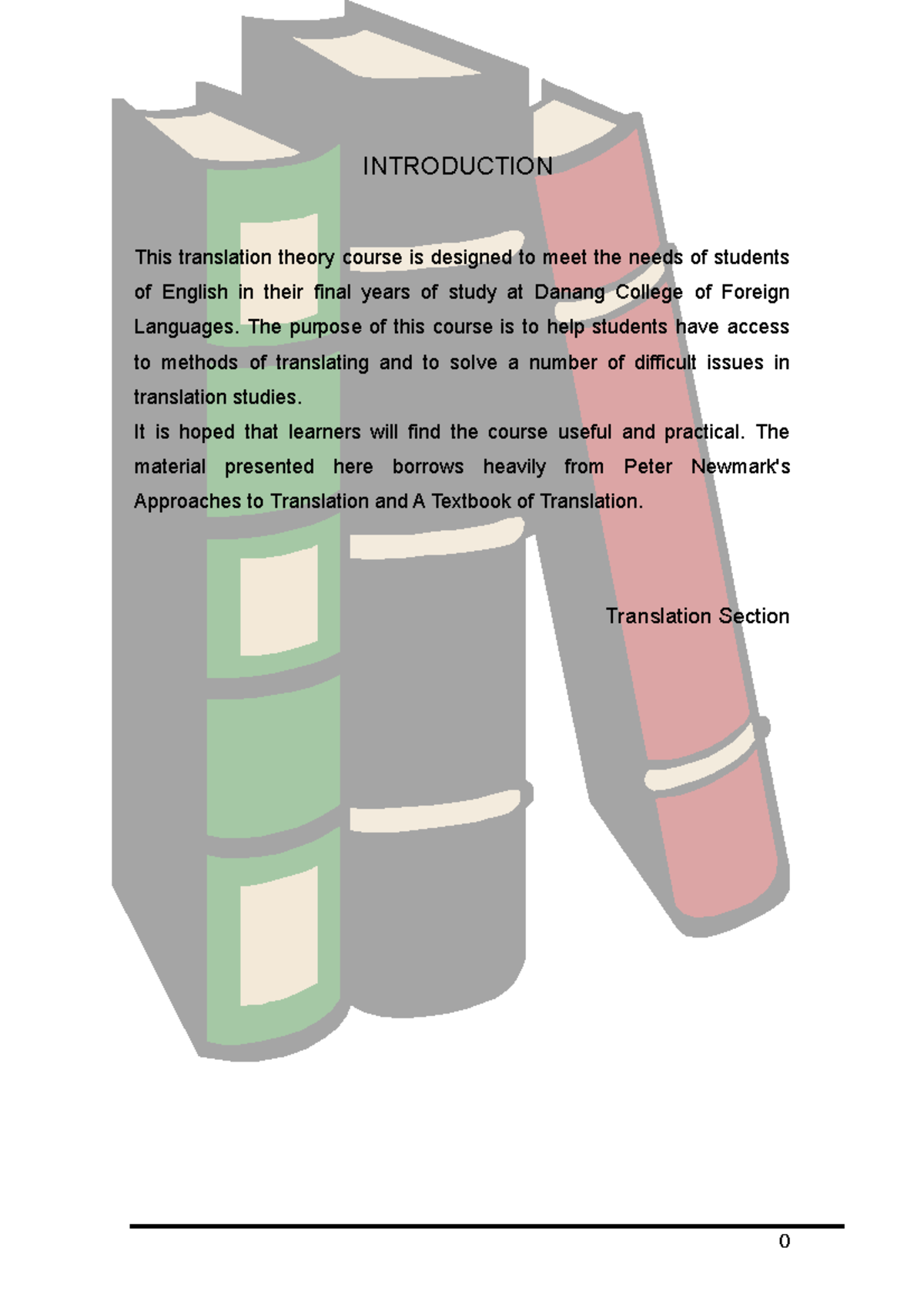 INTRODUCTION

This translation theory course is designed to meet the needs of students of English in their final years of study at Danang College of Foreign Languages. The purpose of this course is to help students have access to methods of translating and to solve a number of difficult issues in translation studies.

It is hoped that learners will find the course useful and practical. The material presented here borrows heavily from Peter Newmark's Approaches to Translation and A Textbook of Translation.

Translation Section

0